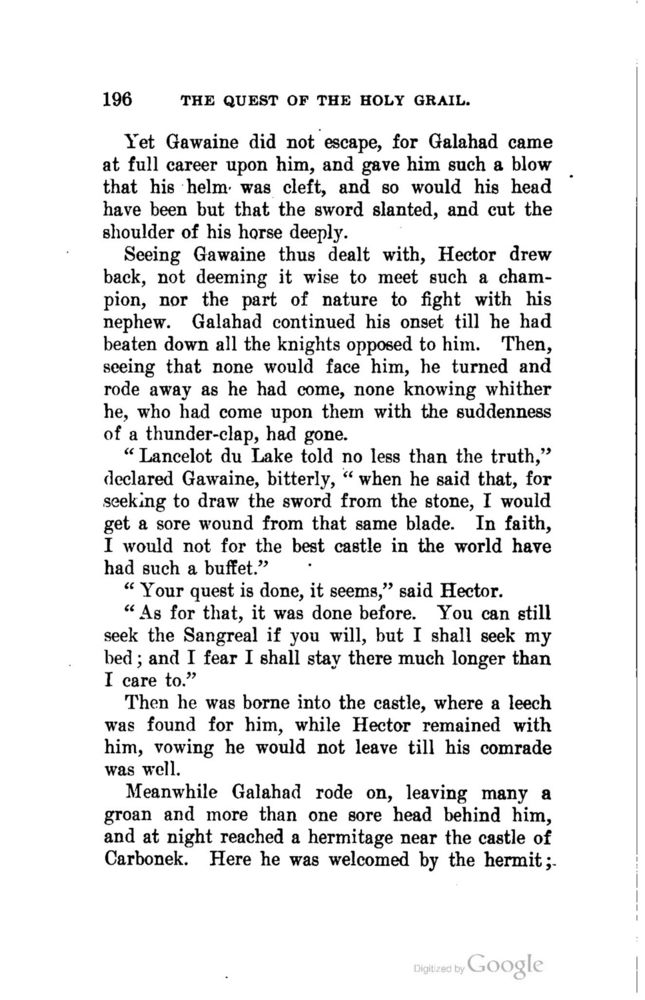 196 THE QUEST OF THE HOLY GRAIL.

Yet Gawaine did not escape, for Galahad came at full career upon him, and gave him such a blow that his helm was cleft, and so would his head have been but that the sword slanted, and cut the shoulder of his horse deeply.

Seeing Gawaine thus dealt with, Hector drew back, not deeming it wise to meet such a champion, nor the part of nature to fight with his nephew. Galahad continued his onset till he had beaten down all the knights opposed to him. Then, seeing that none would face him, he turned and rode away as he had come, none knowing whither he, who had come upon them with the suddenness of a thunder-clap, had gone.

"Lancelot du Lake told no less than the truth," declared Gawaine, bitterly, "when he said that, for seeking to draw the sword from the stone, I would get a sore wound from that same blade. In faith, I would not for the best castle in the world have had such a buffet."

"Your quest is done, it seems," said Hector.

"As for that, it was done before. You can still seek the Sangreal if you will, but I shall seek my bed; and I fear I shall stay there much longer than I care to."

Then he was borne into the castle, where a leech was found for him, while Hector remained with him, vowing he would not leave till his comrade was well.

Meanwhile Galahad rode on, leaving many a groan and more than one sore head behind him, and at night reached a hermitage near the castle of Carbonek. Here he was welcomed by the hermit;

Digitized by Google